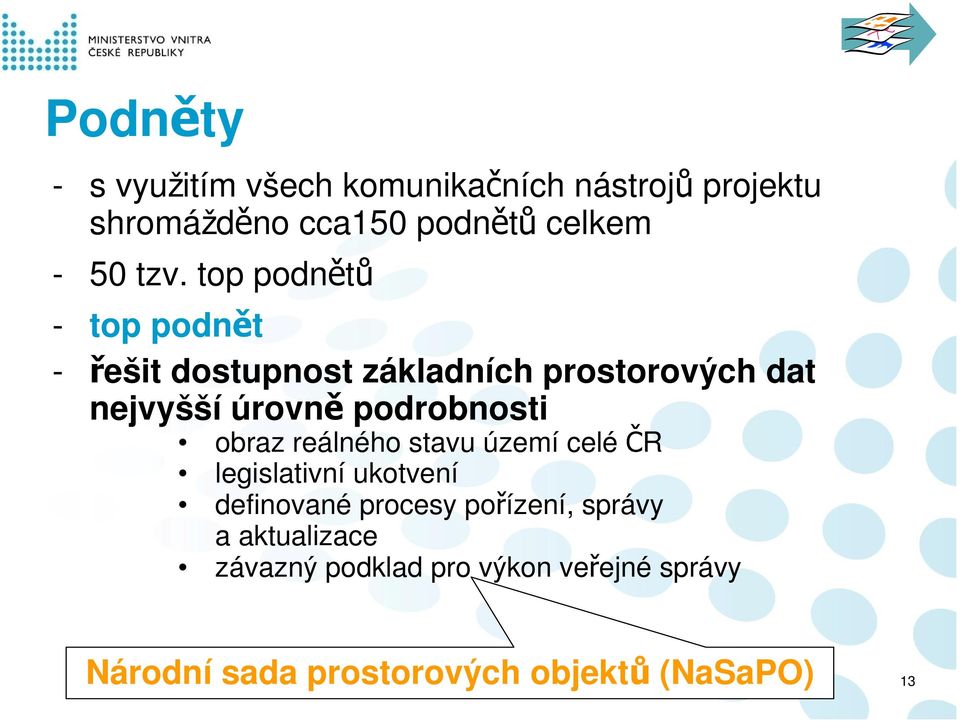 MINISTERSTVO VNITRA
ČESKÉ REPUBLIKY

Podněty

- s využitím všech komunikačních nástrojů projektu shromážděno cca150 podnětů celkem
- 50 tzv. top podnětů
- top podnět
- řešit dostupnost základních prostorových dat nejvyšší úrovně podrobnosti
 • obraz reálného stavu území celé ČR
 • legislativní ukotvení
 • definované procesy pořízení, správy a aktualizace
 • závazný podklad pro výkon veřejné správy

Národní sada prostorových objektů (NaSaPO)

13